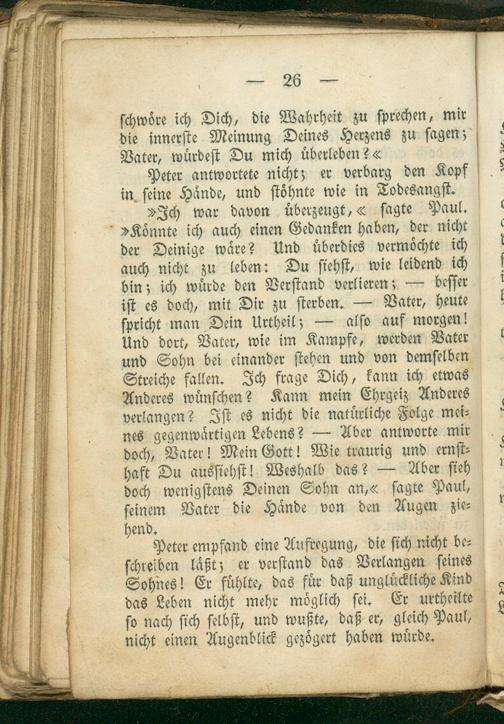 — 26 —

schwöre ich Dich, die Wahrheit zu sprechen, mir die innerste Meinung Deines Herzens zu sagen; Vater, würdest Du mich überleben?«

Peter antwortete nicht; er verbarg den Kopf in seine Hände, und stöhnte wie in Todesangst.

»Ich war davon überzeugt,« sagte Paul. »Könnte ich auch einen Gedanken haben, der nicht der Deinige wäre? Und überdies vermöchte ich auch nicht zu leben: Du siehst, wie leidend ich bin; ich würde den Verstand verlieren; — besser ist es doch, mit Dir zu sterben. — Vater, heute spricht man Dein Urtheil; — also auf morgen! Und dort, Vater, wie im Kampfe, werden Vater und Sohn bei einander stehen und von demselben Streiche fallen. Ich frage Dich, kann ich etwas Anderes wünschen? Kann mein Ehrgeiz Anderes verlangen? Ist es nicht die natürliche Folge meines gegenwärtigen Lebens? — Aber antworte mir doch, Vater! Mein Gott! Wie traurig und ernsthaft Du aussiehst! Weshalb das? — Aber sieh doch wenigstens Deinen Sohn an,« sagte Paul, seinem Vater die Hände von den Augen ziehend.

Peter empfand eine Aufregung, die sich nicht beschreiben läßt; er verstand das Verlangen seines Sohnes! Er fühlte, das für daß unglückliche Kind das Leben nicht mehr möglich sei. Er urtheilte so nach sich selbst, und wußte, daß er, gleich Paul, nicht einen Augenblick gezögert haben würde.